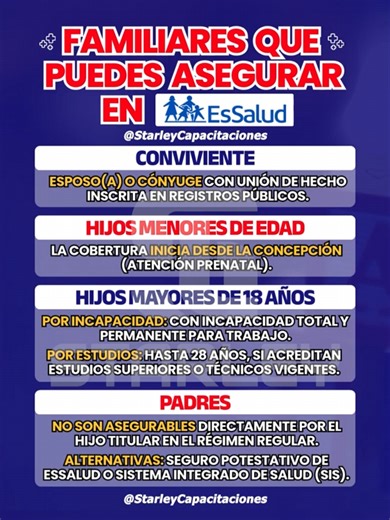 FAMILIARES QUE PUEDES ASEGURAR EN EsSalud

@StarleyCapacitaciones

CONVIVIENTE

ESPOSO(A) O CÓNYUGE CON UNIÓN DE HECHO INSCRITA EN REGISTROS PÚBLICOS.

HIJOS MENORES DE EDAD

LA COBERTURA INICIA DESDE LA CONCEPCIÓN (ATENCIÓN PRENATAL).

HIJOS MAYORES DE 18 AÑOS

POR INCAPACIDAD: CON INCAPACIDAD TOTAL Y PERMANENTE PARA TRABAJO.

POR ESTUDIOS: HASTA 28 AÑOS, SI ACREDITAN ESTUDIOS SUPERIORES O TÉCNICOS VIGENTES.

PADRES

NO SON ASEGURABLES DIRECTAMENTE POR EL HIJO TITULAR EN EL RÉGIMEN REGULAR.

ALTERNATIVAS: SEGURO POTESTATIVO DE ESSALUD O SISTEMA INTEGRADO DE SALUD (SIS).

@StarleyCapacitaciones